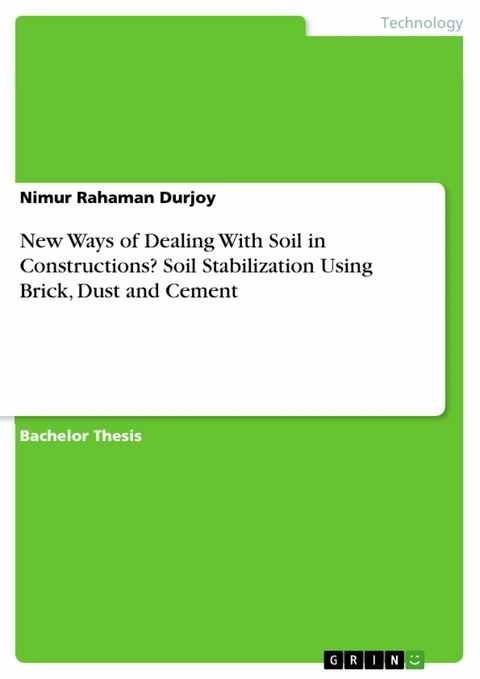 Technology

Nimur Rahaman Durjoy

New Ways of Dealing With Soil in Constructions? Soil Stabilization Using Brick, Dust and Cement

Bachelor Thesis

GRIN